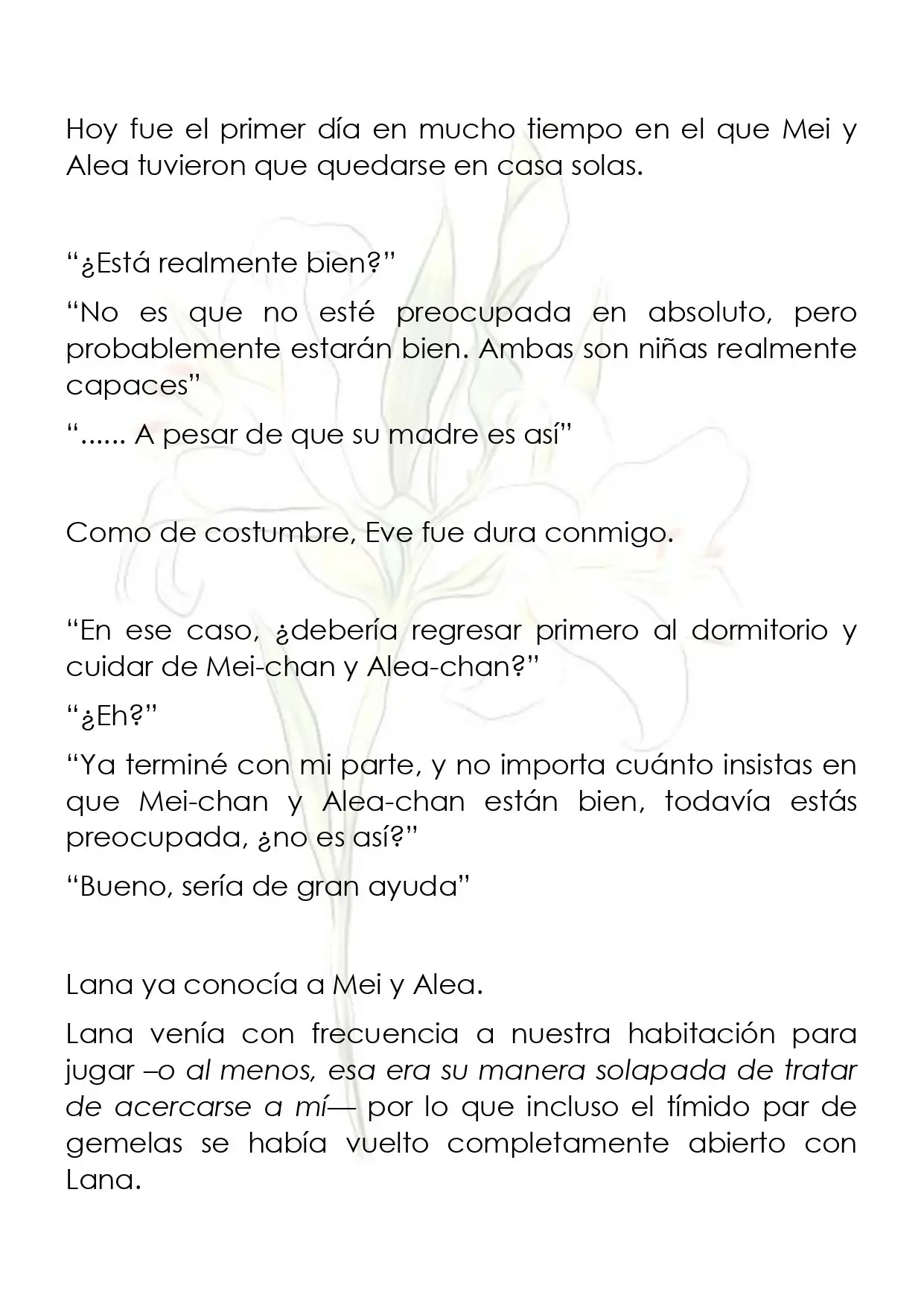 Hoy fue el primer día en mucho tiempo en el que Mei y Alea tuvieron que quedarse en casa solas.

“¿Está realmente bien?”

“No es que no esté preocupada en absoluto, pero probablemente estarán bien. Ambas son niñas realmente capaces”

“...... A pesar de que su madre es así”

Como de costumbre, Eve fue dura conmigo.

“En ese caso, ¿debería regresar primero al dormitorio y cuidar de Mei-chan y Alea-chan?”

“¿Eh?”

“Ya terminé con mi parte, y no importa cuánto insistas en que Mei-chan y Alea-chan están bien, todavía estás preocupada, ¿no es así?”

“Bueno, sería de gran ayuda”

Lana ya conocía a Mei y Alea.

Lana venía con frecuencia a nuestra habitación para jugar –o al menos, esa era su manera solapada de tratar de acercarse a mí— por lo que incluso el tímido par de gemelas se había vuelto completamente abierto con Lana.